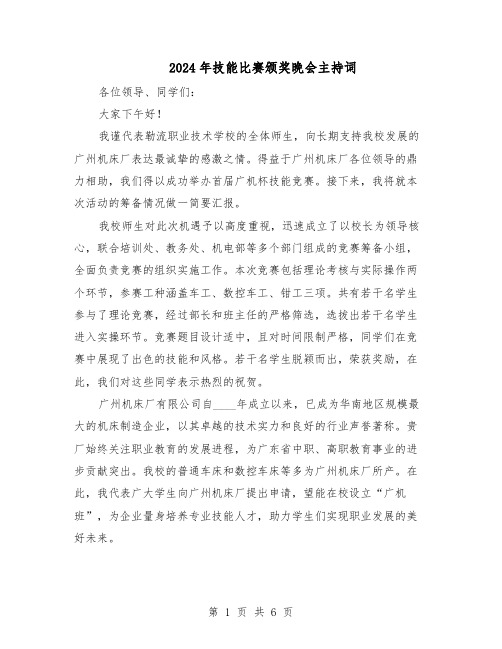 2024年技能比赛颁奖晚会主持词

各位领导、同学们：

大家下午好！

我谨代表勒流职业技术学校的全体师生，向长期支持我校发展的广州机床厂表达最诚挚的感激之情。得益于广州机床厂各位领导的鼎力相助，我们得以成功举办首届广机杯技能竞赛。接下来，我将就本次活动的筹备情况做一简要汇报。

我校师生对此次机遇予以高度重视，迅速成立了以校长为领导核心，联合培训处、教务处、机电部等多个部门组成的竞赛筹备小组，全面负责竞赛的组织实施工作。本次竞赛包括理论考核与实际操作两个环节，参赛工种涵盖车工、数控车工、钳工三项。共有若干名学生参与了理论竞赛，经过部长和班主任的严格筛选，选拔出若干名学生进入实操环节。竞赛题目设计适中，且对时间限制严格，同学们在竞赛中展现了出色的技能和风格。若干名学生脱颖而出，荣获奖励，在此，我们对这些同学表示热烈的祝贺。

广州机床厂有限公司自____年成立以来，已成为华南地区规模最大的机床制造企业，以其卓越的技术实力和良好的行业声誉著称。贵厂始终关注职业教育的发展进程，为广东省中职、高职教育事业的进步贡献突出。我校的普通车床和数控车床等多为广州机床厂所产。在此，我代表广大学生向广州机床厂提出申请，望能在校设立“广机班”，为企业量身培养专业技能人才，助力学生们实现职业发展的美好未来。

第 1 页 共 6 页